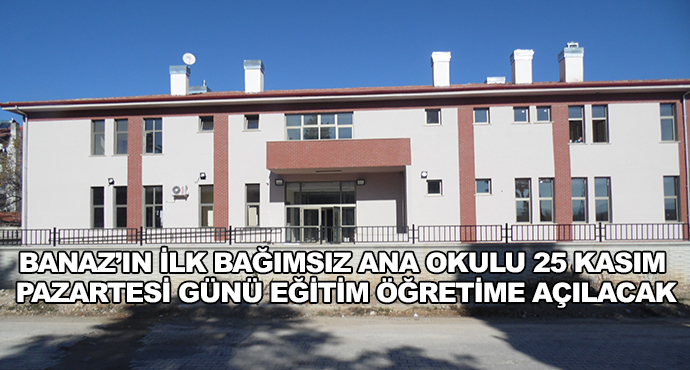 BANAZ'IN İLK BAĞIMSIZ ANA OKULU 25 KASIM PAZARTESİ GÜNÜ EĞİTİM ÖĞRETİME AÇILACAK